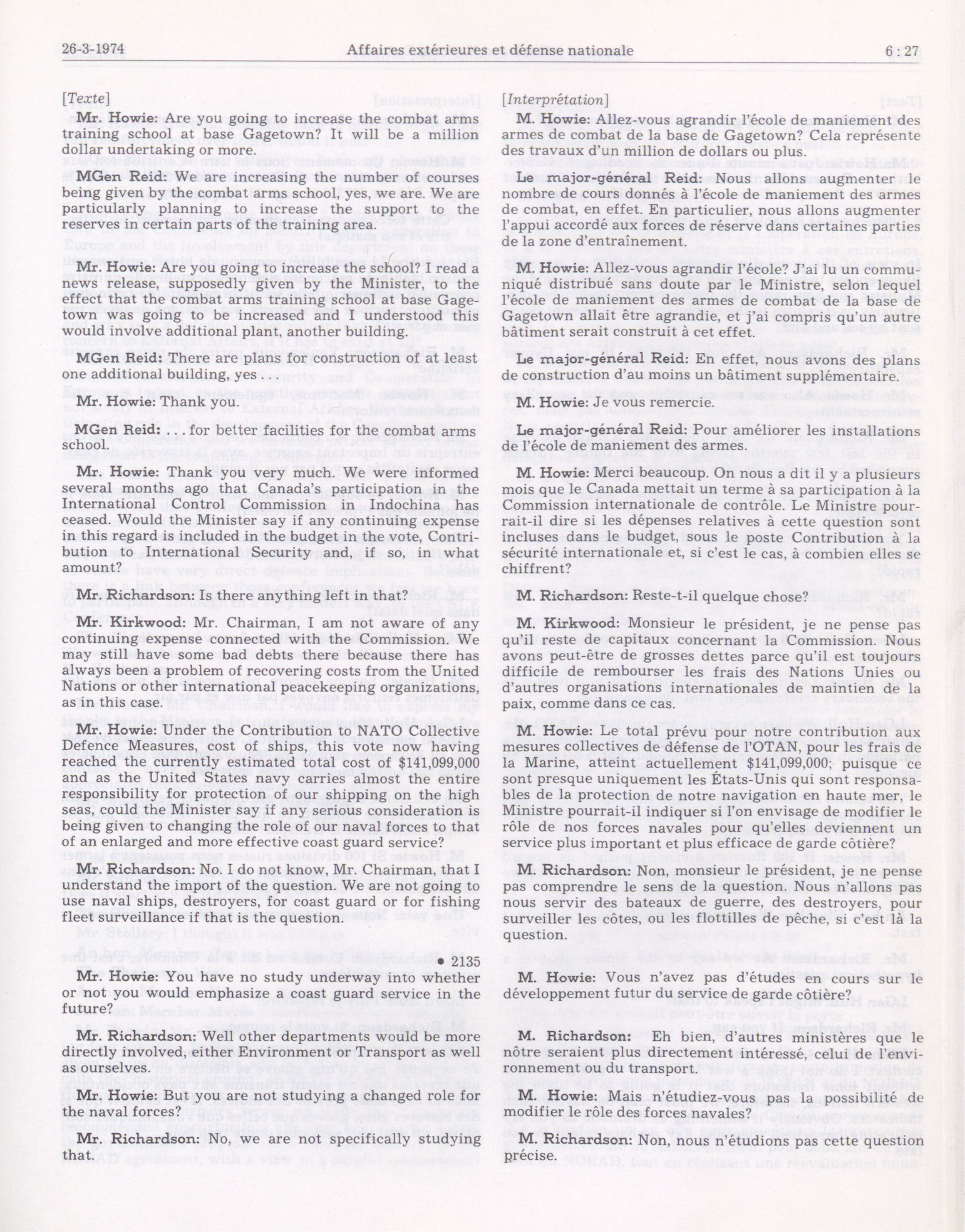 26-3-1974 Affaires extérieures et défense nationale 6 : 27

[Texte]

Mr. Howie: Are you going to increase the combat arms training school at base Gagetown? It will be a million dollar undertaking or more.

MGen Reid: We are increasing the number of courses being given by the combat arms school, yes, we are. We are particularly planning to increase the support to the reserves in certain parts of the training area.

Mr. Howie: Are you going to increase the school? I read a news release, supposedly given by the Minister, to the effect that the combat arms training school at base Gagetown was going to be increased and I understood this would involve additional plant, another building.

MGen Reid: There are plans for construction of at least one additional building, yes . . .

Mr. Howie: Thank you.

MGen Reid: . . . for better facilities for the combat arms school.

Mr. Howie: Thank you very much. We were informed several months ago that Canada's participation in the International Control Commission in Indochina has ceased. Would the Minister say if any continuing expense in this regard is included in the budget in the vote, Contribution to International Security and, if so, in what amount?

Mr. Richardson: Is there anything left in that?

Mr. Kirkwood: Mr. Chairman, I am not aware of any continuing expense connected with the Commission. We may still have some bad debts there because there has always been a problem of recovering costs from the United Nations or other international peacekeeping organizations, as in this case.

Mr. Howie: Under the Contribution to NATO Collective Defence Measures, cost of ships, this vote now having reached the currently estimated total cost of $141,099,000 and as the United States navy carries almost the entire responsibility for protection of our shipping on the high seas, could the Minister say if any serious consideration is being given to changing the role of our naval forces to that of an enlarged and more effective coast guard service?

Mr. Richardson: No. I do not know, Mr. Chairman, that I understand the import of the question. We are not going to use naval ships, destroyers, for coast guard or for fishing fleet surveillance if that is the question.

• 2135

Mr. Howie: You have no study underway into whether or not you would emphasize a coast guard service in the future?

Mr. Richardson: Well other departments would be more directly involved, either Environment or Transport as well as ourselves.

Mr. Howie: But you are not studying a changed role for the naval forces?

Mr. Richardson: No, we are not specifically studying that.

[Interprétation]

M. Howie: Allez-vous agrandir l'école de maniement des armes de combat de la base de Gagetown? Cela représente des travaux d'un million de dollars ou plus.

Le major-général Reid: Nous allons augmenter le nombre de cours donnés à l'école de maniement des armes de combat, en effet. En particulier, nous allons augmenter l'appui accordé aux forces de réserve dans certaines parties de la zone d'entraînement.

M. Howie: Allez-vous agrandir l'école? J'ai lu un communiqué distribué sans doute par le Ministre, selon lequel l'école de maniement des armes de combat de la base de Gagetown allait être agrandie, et j'ai compris qu'un autre bâtiment serait construit à cet effet.

Le major-général Reid: En effet, nous avons des plans de construction d'au moins un bâtiment supplémentaire.

M. Howie: Je vous remercie.

Le major-général Reid: Pour améliorer les installations de l'école de maniement des armes.

M. Howie: Merci beaucoup. On nous a dit il y a plusieurs mois que le Canada mettait un terme à sa participation à la Commission internationale de contrôle. Le Ministre pourrait-il dire si les dépenses relatives à cette question sont incluses dans le budget, sous le poste Contribution à la sécurité internationale et, si c'est le cas, à combien elles se chiffrent?

M. Richardson: Reste-t-il quelque chose?

M. Kirkwood: Monsieur le président, je ne pense pas qu'il reste de capitaux concernant la Commission. Nous avons peut-être de grosses dettes parce qu'il est toujours difficile de rembourser les frais des Nations Unies ou d'autres organisations internationales de maintien de la paix, comme dans ce cas.

M. Howie: Le total prévu pour notre contribution aux mesures collectives de défense de l'OTAN, pour les frais de la Marine, atteint actuellement $141,099,000; puisque ce sont presque uniquement les États-Unis qui sont responsables de la protection de notre navigation en haute mer, le Ministre pourrait-il indiquer si l'on envisage de modifier le rôle de nos forces navales pour qu'elles deviennent un service plus important et plus efficace de garde côtière?

M. Richardson: Non, monsieur le président, je ne pense pas comprendre le sens de la question. Nous n'allons pas nous servir des bateaux de guerre, des destroyers, pour surveiller les côtes, ou les flottilles de pêche, si c'est là la question.

M. Howie: Vous n'avez pas d'études en cours sur le développement futur du service de garde côtière?

M. Richardson: Eh bien, d'autres ministères que le nôtre seraient plus directement intéressé, celui de l'environnement ou du transport.

M. Howie: Mais n'étudiez-vous pas la possibilité de modifier le rôle des forces navales?

M. Richardson: Non, nous n'étudions pas cette question précise.